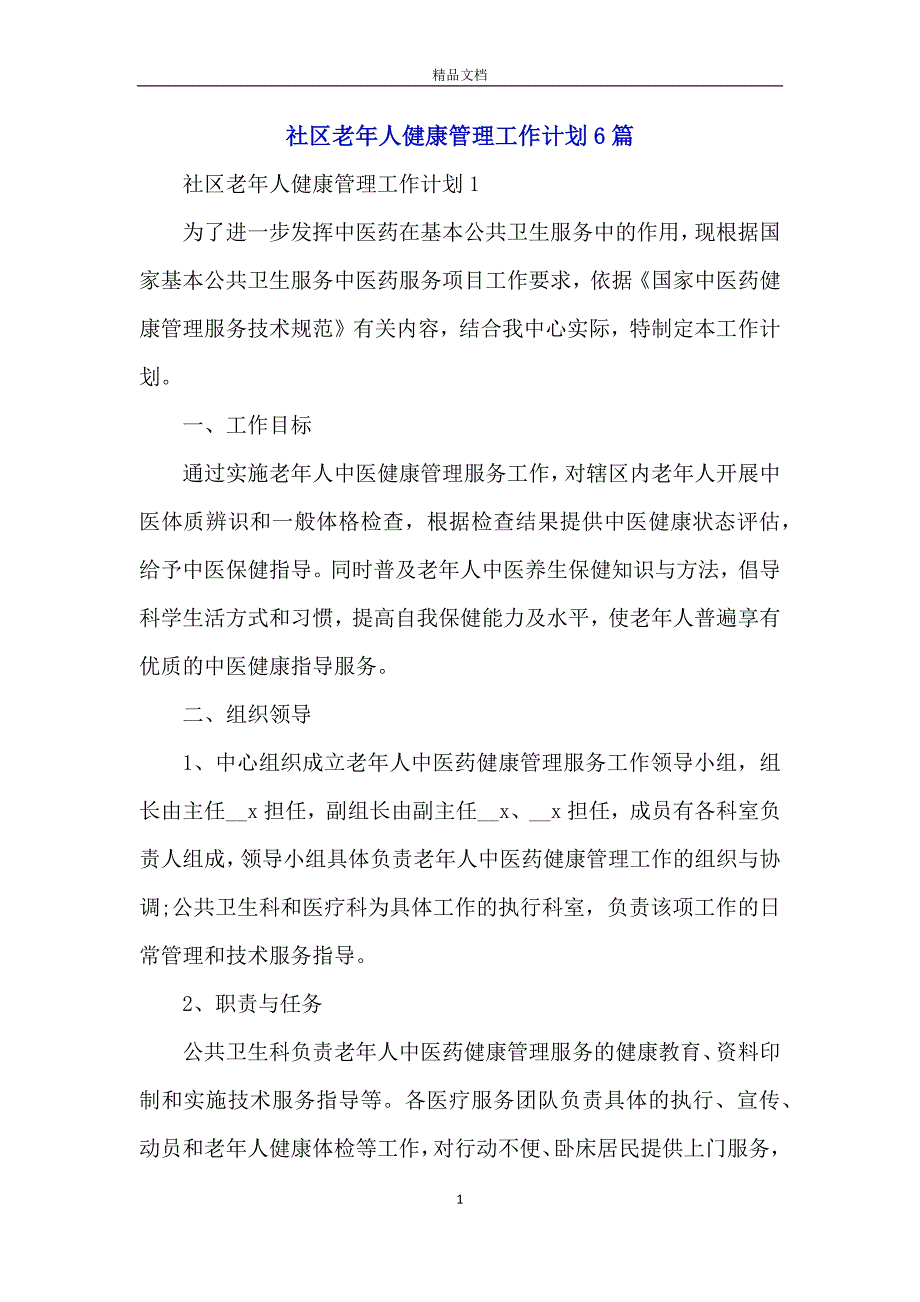 精品文档

社区老年人健康管理工作计划6篇

社区老年人健康管理工作计划1

为了进一步发挥中医药在基本公共卫生服务中的作用，现根据国家基本公共卫生服务中医药服务项目工作要求，依据《国家中医药健康管理服务技术规范》有关内容，结合我中心实际，特制定本工作计划。

一、工作目标

通过实施老年人中医健康管理服务工作，对辖区内老年人开展中医体质辨识和一般体格检查，根据检查结果提供中医健康状态评估，给予中医保健指导。同时普及老年人中医养生保健知识与方法，倡导科学生活方式和习惯，提高自我保健能力及水平，使老年人普遍享有优质的中医健康指导服务。

二、组织领导

1、中心组织成立老年人中医药健康管理服务工作领导小组，组长由主任__x担任，副组长由副主任__x、__x担任，成员有各科室负责人组成，领导小组具体负责老年人中医药健康管理工作的组织与协调;公共卫生科和医疗科为具体工作的执行科室，负责该项工作的日常管理和技术服务指导。

2、职责与任务

公共卫生科负责老年人中医药健康管理服务的健康教育、资料印制和实施技术服务指导等。各医疗服务团队负责具体的执行、宣传、动员和老年人健康体检等工作，对行动不便、卧床居民提供上门服务，

1